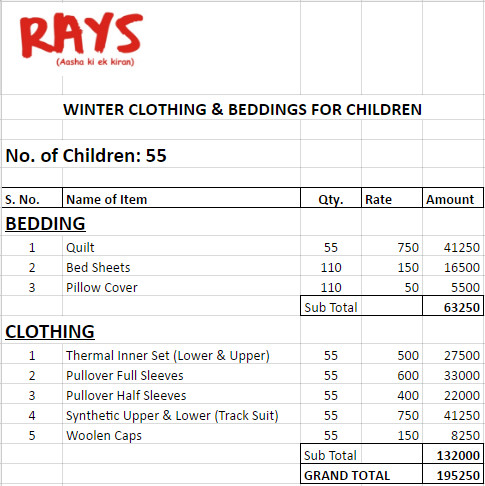 RAYS
(Aasha ki ek kiran)

WINTER CLOTHING & BEDDINGS FOR CHILDREN

No. of Children: 55

| S. No. | Name of Item | Qty. | Rate | Amount |
|---|---|---|---|---|
| BEDDING | | | | |
| 1 | Quilt | 55 | 750 | 41250 |
| 2 | Bed Sheets | 110 | 150 | 16500 |
| 3 | Pillow Cover | 110 | 50 | 5500 |
| | | Sub Total | | 63250 |
| CLOTHING | | | | |
| 1 | Thermal Inner Set (Lower & Upper) | 55 | 500 | 27500 |
| 2 | Pullover Full Sleeves | 55 | 600 | 33000 |
| 3 | Pullover Half Sleeves | 55 | 400 | 22000 |
| 4 | Synthetic Upper & Lower (Track Suit) | 55 | 750 | 41250 |
| 5 | Woolen Caps | 55 | 150 | 8250 |
| | | Sub Total | | 132000 |
| | | GRAND TOTAL | | 195250 |